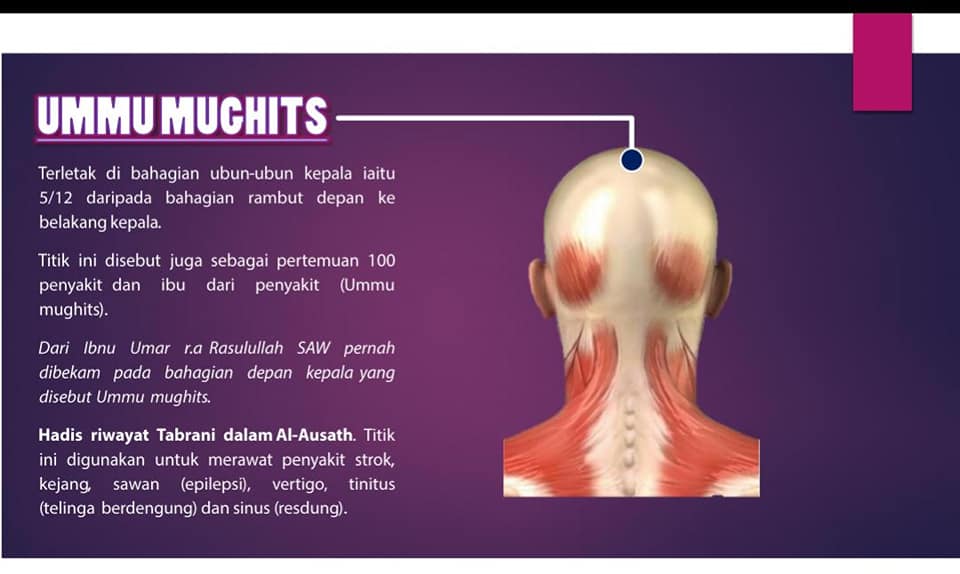 UMMU MUGHITS

Terletak di bahagian ubun-ubun kepala iaitu 5/12 daripada bahagian rambut depan ke belakang kepala.

Titik ini disebut juga sebagai pertemuan 100 penyakit dan ibu dari penyakit (Ummu mughits).

Dari Ibnu Umar r.a Rasulullah SAW pernah dibekam pada bahagian depan kepala yang disebut Ummu mughits.

Hadis riwayat Tabrani dalam Al-Ausath. Titik ini digunakan untuk merawat penyakit strok, kejang, sawan (epilepsi), vertigo, tinitus (telinga berdengung) dan sinus (resdung).